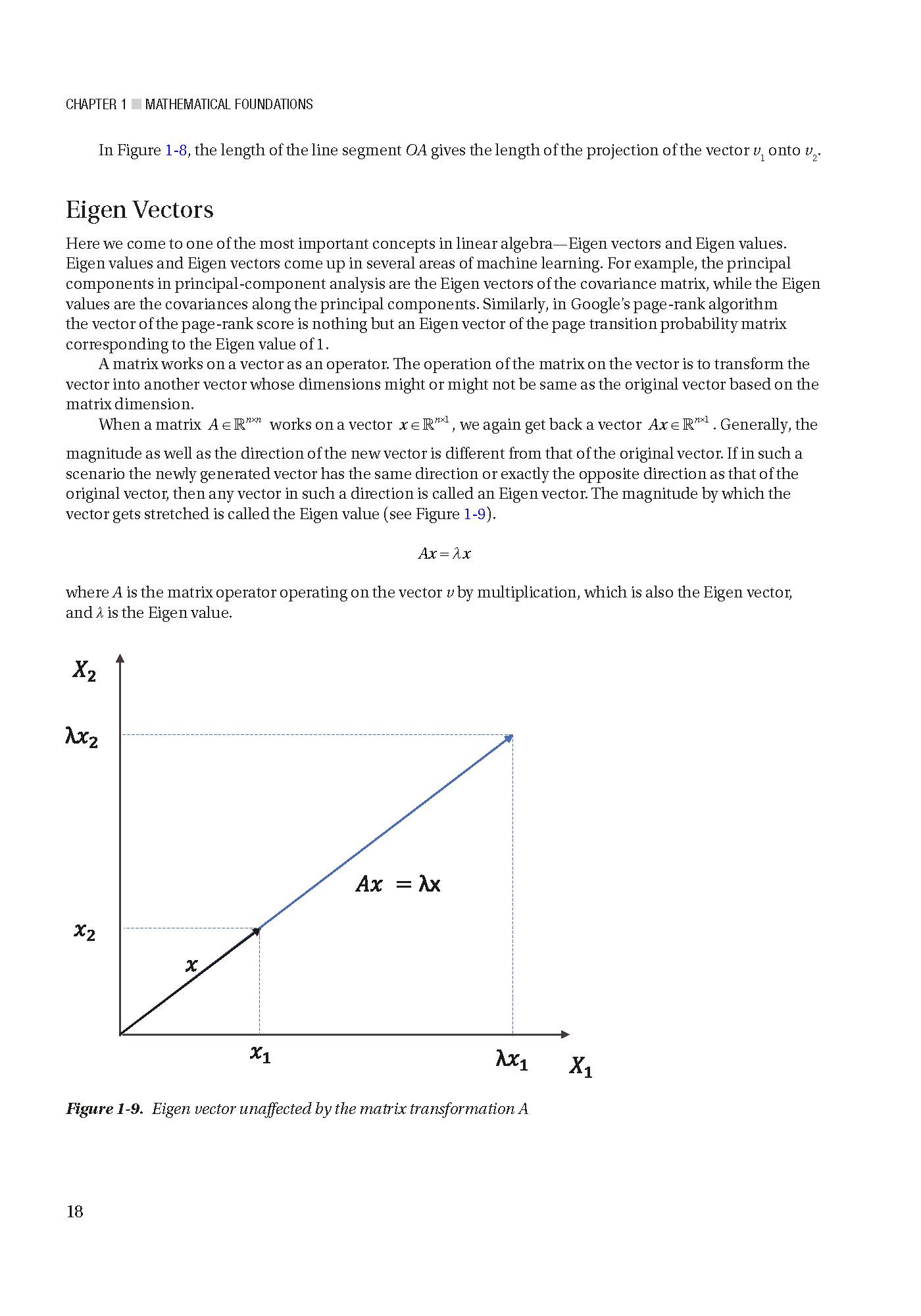 CHAPTER 1 ■ MATHEMATICAL FOUNDATIONS

In Figure 1-8, the length of the line segment $OA$ gives the length of the projection of the vector $v_1$ onto $v_2$.

Eigen Vectors

Here we come to one of the most important concepts in linear algebra—Eigen vectors and Eigen values. Eigen values and Eigen vectors come up in several areas of machine learning. For example, the principal components in principal-component analysis are the Eigen vectors of the covariance matrix, while the Eigen values are the covariances along the principal components. Similarly, in Google's page-rank algorithm the vector of the page-rank score is nothing but an Eigen vector of the page transition probability matrix corresponding to the Eigen value of 1.

A matrix works on a vector as an operator. The operation of the matrix on the vector is to transform the vector into another vector whose dimensions might or might not be same as the original vector based on the matrix dimension.

When a matrix $A \in \mathbb{R}^{n \times n}$ works on a vector $x \in \mathbb{R}^{n \times 1}$, we again get back a vector $Ax \in \mathbb{R}^{n \times 1}$. Generally, the magnitude as well as the direction of the new vector is different from that of the original vector. If in such a scenario the newly generated vector has the same direction or exactly the opposite direction as that of the original vector, then any vector in such a direction is called an Eigen vector. The magnitude by which the vector gets stretched is called the Eigen value (see Figure 1-9).

$Ax = \lambda x$

where $A$ is the matrix operator operating on the vector $v$ by multiplication, which is also the Eigen vector, and $\lambda$ is the Eigen value.

$X_2$
$\lambda x_2$
$Ax = \lambda x$
$x_2$
$x$
$x_1$
$\lambda x_1$
$X_1$

Figure 1-9. Eigen vector unaffected by the matrix transformation A

18